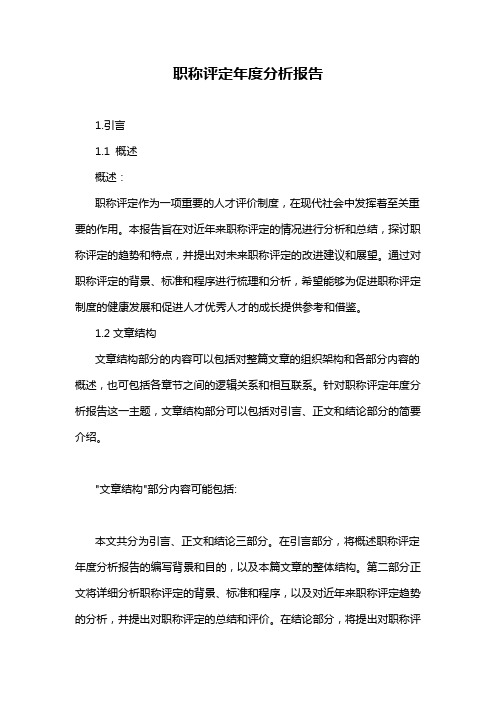 职称评定年度分析报告

1.引言

1.1 概述

概述：

职称评定作为一项重要的人才评价制度，在现代社会中发挥着至关重要的作用。本报告旨在对近年来职称评定的情况进行分析和总结，探讨职称评定的趋势和特点，并提出对未来职称评定的改进建议和展望。通过对职称评定的背景、标准和程序进行梳理和分析，希望能够为促进职称评定制度的健康发展和促进人才优秀人才的成长提供参考和借鉴。

1.2 文章结构

文章结构部分的内容可以包括对整篇文章的组织架构和各部分内容的概述，也可包括各章节之间的逻辑关系和相互联系。针对职称评定年度分析报告这一主题，文章结构部分可以包括对引言、正文和结论部分的简要介绍。

"文章结构"部分内容可能包括:

本文共分为引言、正文和结论三部分。在引言部分，将概述职称评定年度分析报告的编写背景和目的，以及本篇文章的整体结构。第二部分正文将详细分析职称评定的背景、标准和程序，以及对近年来职称评定趋势的分析，并提出对职称评定的总结和评价。在结论部分，将提出对职称评